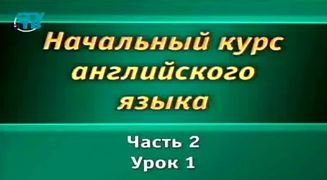 Начальный курс английского языка

Часть 2
Урок 1